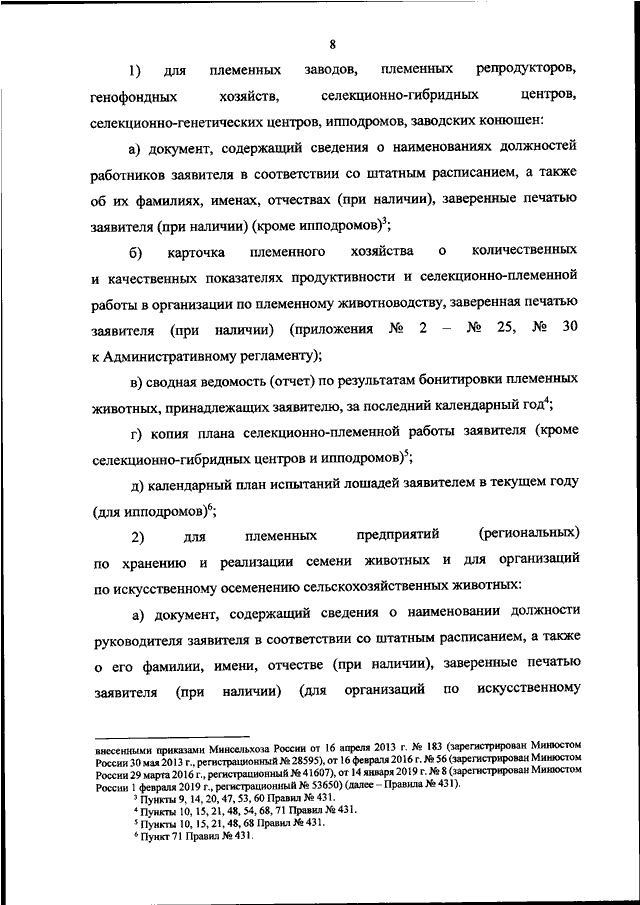 8

1) для племенных заводов, племенных репродукторов, генофондных хозяйств, селекционно-гибридных центров, селекционно-генетических центров, ипподромов, заводских конюшен:

а) документ, содержащий сведения о наименованиях должностей работников заявителя в соответствии со штатным расписанием, а также об их фамилиях, именах, отчествах (при наличии), заверенные печатью заявителя (при наличии) (кроме ипподромов)$^3$;

б) карточка племенного хозяйства о количественных и качественных показателях продуктивности и селекционно-племенной работы в организации по племенному животноводству, заверенная печатью заявителя (при наличии) (приложения № 2 – № 25, № 30 к Административному регламенту);

в) сводная ведомость (отчет) по результатам бонитировки племенных животных, принадлежащих заявителю, за последний календарный год$^4$;

г) копия плана селекционно-племенной работы заявителя (кроме селекционно-гибридных центров и ипподромов)$^5$;

д) календарный план испытаний лошадей заявителем в текущем году (для ипподромов)$^6$;

2) для племенных предприятий (региональных) по хранению и реализации семени животных и для организаций по искусственному осеменению сельскохозяйственных животных:

а) документ, содержащий сведения о наименовании должности руководителя заявителя в соответствии со штатным расписанием, а также о его фамилии, имени, отчестве (при наличии), заверенные печатью заявителя (при наличии) (для организаций по искусственному

внесенными приказами Минсельхоза России от 16 апреля 2013 г. № 183 (зарегистрирован Минюстом России 30 мая 2013 г., регистрационный № 28595), от 16 февраля 2016 г. № 56 (зарегистрирован Минюстом России 29 марта 2016 г., регистрационный № 41607), от 14 января 2019 г. № 8 (зарегистрирован Минюстом России 1 февраля 2019 г., регистрационный № 53650) (далее – Правила № 431).
$^3$ Пункты 9, 14, 20, 47, 53, 60 Правил № 431.
$^4$ Пункты 10, 15, 21, 48, 54, 68, 71 Правил № 431.
$^5$ Пункты 10, 15, 21, 48, 68 Правил № 431.
$^6$ Пункт 71 Правил № 431.